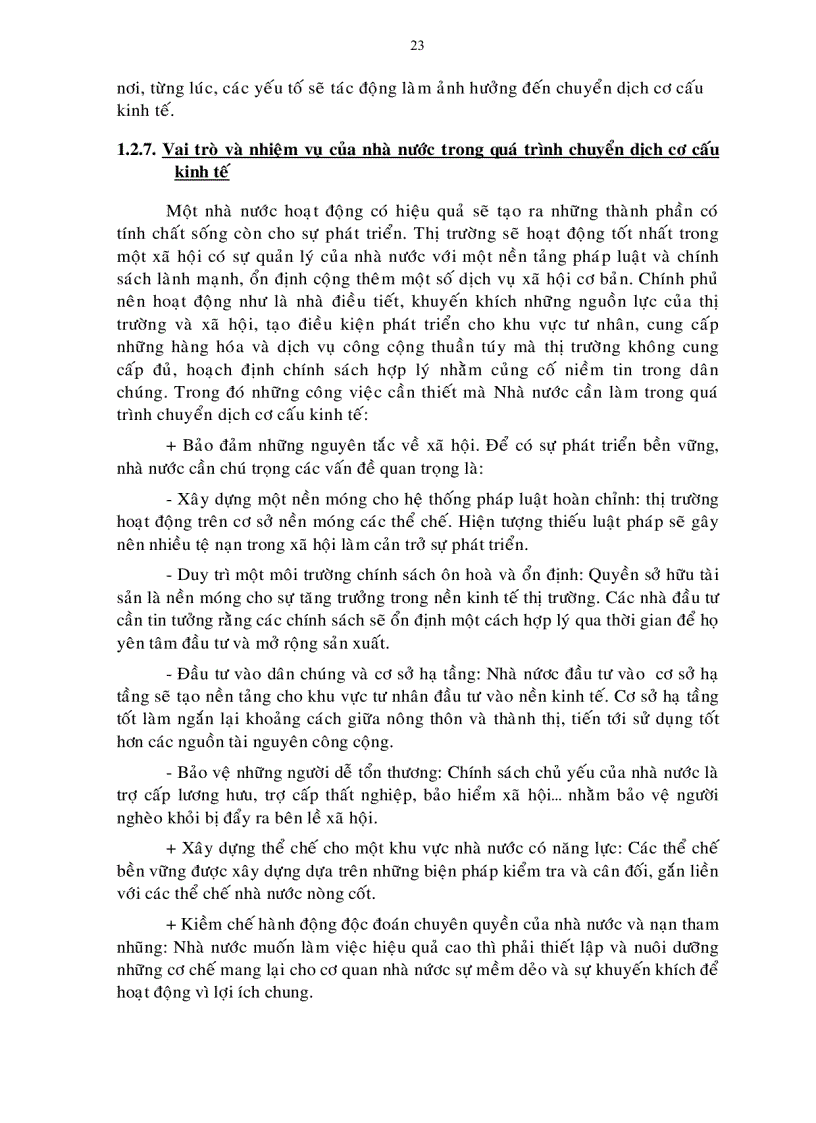 23

nơi, từng lúc, các yếu tố sẽ tác động làm ảnh hưởng đến chuyển dịch cơ cấu kinh tế.

1.2.7. Vai trò và nhiệm vụ của nhà nước trong quá trình chuyển dịch cơ cấu kinh tế

Một nhà nước hoạt động có hiệu quả sẽ tạo ra những thành phần có tính chất sống còn cho sự phát triển. Thị trường sẽ hoạt động tốt nhất trong một xã hội có sự quản lý của nhà nước với một nền tảng pháp luật và chính sách lành mạnh, ổn định cộng thêm một số dịch vụ xã hội cơ bản. Chính phủ nên hoạt động như là nhà điều tiết, khuyến khích những nguồn lực của thị trường và xã hội, tạo điều kiện phát triển cho khu vực tư nhân, cung cấp những hàng hóa và dịch vụ công cộng thuần túy mà thị trường không cung cấp đủ, hoạch định chính sách hợp lý nhằm củng cố niềm tin trong dân chúng. Trong đó những công việc cần thiết mà Nhà nước cần làm trong quá trình chuyển dịch cơ cấu kinh tế:

+ Bảo đảm những nguyên tắc về xã hội. Để có sự phát triển bền vững, nhà nước cần chú trọng các vấn đề quan trọng là:

- Xây dựng một nền móng cho hệ thống pháp luật hoàn chỉnh: thị trường hoạt động trên cơ sở nền móng các thể chế. Hiện tượng thiếu luật pháp sẽ gây nên nhiều tệ nạn trong xã hội làm cản trở sự phát triển.

- Duy trì một môi trường chính sách ôn hoà và ổn định: Quyền sở hữu tài sản là nền móng cho sự tăng trưởng trong nền kinh tế thị trường. Các nhà đầu tư cần tin tưởng rằng các chính sách sẽ ổn định một cách hợp lý qua thời gian để họ yên tâm đầu tư và mở rộng sản xuất.

- Đầu tư vào dân chúng và cơ sở hạ tầng: Nhà nước đầu tư vào cơ sở hạ tầng sẽ tạo nền tảng cho khu vực tư nhân đầu tư vào nền kinh tế. Cơ sở hạ tầng tốt làm ngắn lại khoảng cách giữa nông thôn và thành thị, tiến tới sử dụng tốt hơn các nguồn tài nguyên công cộng.

- Bảo vệ những người dễ tổn thương: Chính sách chủ yếu của nhà nước là trợ cấp lương hưu, trợ cấp thất nghiệp, bảo hiểm xã hội... nhằm bảo vệ người nghèo khỏi bị đẩy ra bên lề xã hội.

+ Xây dựng thể chế cho một khu vực nhà nước có năng lực: Các thể chế bền vững được xây dựng dựa trên những biện pháp kiểm tra và cân đối, gắn liền với các thể chế nhà nước nòng cốt.

+ Kiềm chế hành động độc đoán chuyên quyền của nhà nước và nạn tham nhũng: Nhà nước muốn làm việc hiệu quả cao thì phải thiết lập và nuôi dưỡng những cơ chế mang lại cho cơ quan nhà nước sự mềm dẻo và sự khuyến khích để hoạt động vì lợi ích chung.